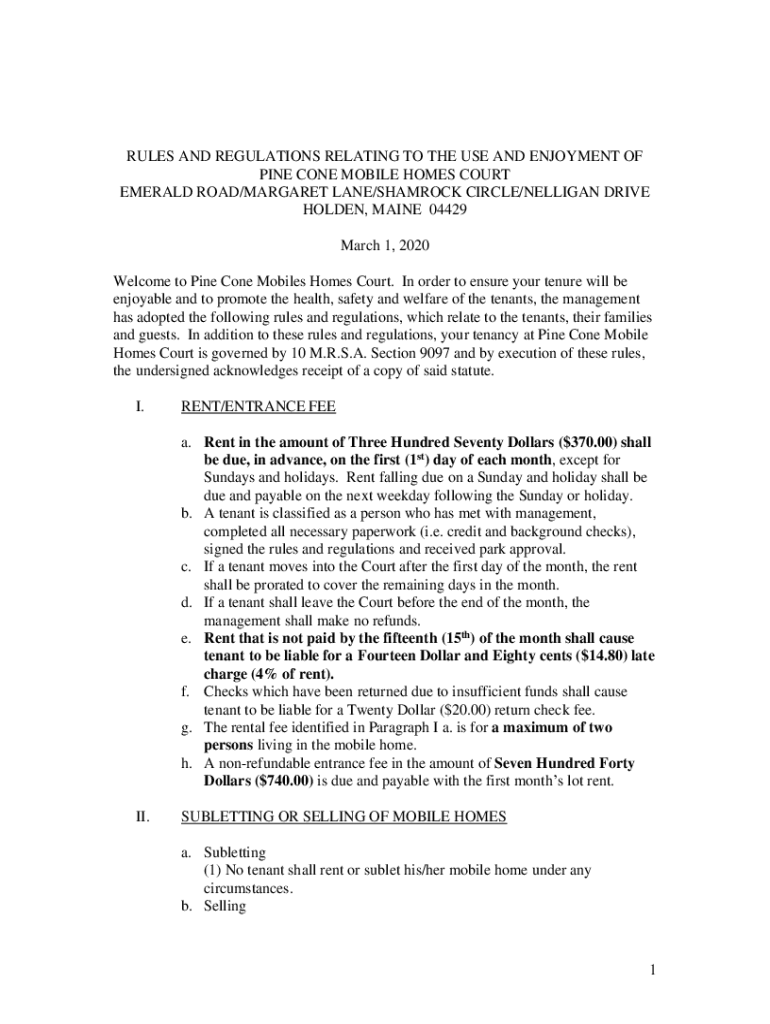 RULES AND REGULATIONS RELATING TO THE USE AND ENJOYMENT OF PINE CONE MOBILE HOMES COURT
EMERALD ROAD/MARGARET LANE/SHAMROCK CIRCLE/NELLIGAN DRIVE
HOLDEN, MAINE 04429

March 1, 2020

Welcome to Pine Cone Mobiles Homes Court. In order to ensure your tenure will be enjoyable and to promote the health, safety and welfare of the tenants, the management has adopted the following rules and regulations, which relate to the tenants, their families and guests. In addition to these rules and regulations, your tenancy at Pine Cone Mobile Homes Court is governed by 10 M.R.S.A. Section 9097 and by execution of these rules, the undersigned acknowledges receipt of a copy of said statute.

I. RENT/ENTRANCE FEE

a. Rent in the amount of Three Hundred Seventy Dollars ($370.00) shall be due, in advance, on the first ($1^{st}$) day of each month, except for Sundays and holidays. Rent falling due on a Sunday and holiday shall be due and payable on the next weekday following the Sunday or holiday.
b. A tenant is classified as a person who has met with management, completed all necessary paperwork (i.e. credit and background checks), signed the rules and regulations and received park approval.
c. If a tenant moves into the Court after the first day of the month, the rent shall be prorated to cover the remaining days in the month.
d. If a tenant shall leave the Court before the end of the month, the management shall make no refunds.
e. Rent that is not paid by the fifteenth ($15^{th}$) of the month shall cause tenant to be liable for a Fourteen Dollar and Eighty cents ($14.80) late charge (4% of rent).
f. Checks which have been returned due to insufficient funds shall cause tenant to be liable for a Twenty Dollar ($20.00) return check fee.
g. The rental fee identified in Paragraph I a. is for a maximum of two persons living in the mobile home.
h. A non-refundable entrance fee in the amount of Seven Hundred Forty Dollars ($740.00) is due and payable with the first month's lot rent.

II. SUBLETTING OR SELLING OF MOBILE HOMES

a. Subletting
(1) No tenant shall rent or sublet his/her mobile home under any circumstances.
b. Selling

1